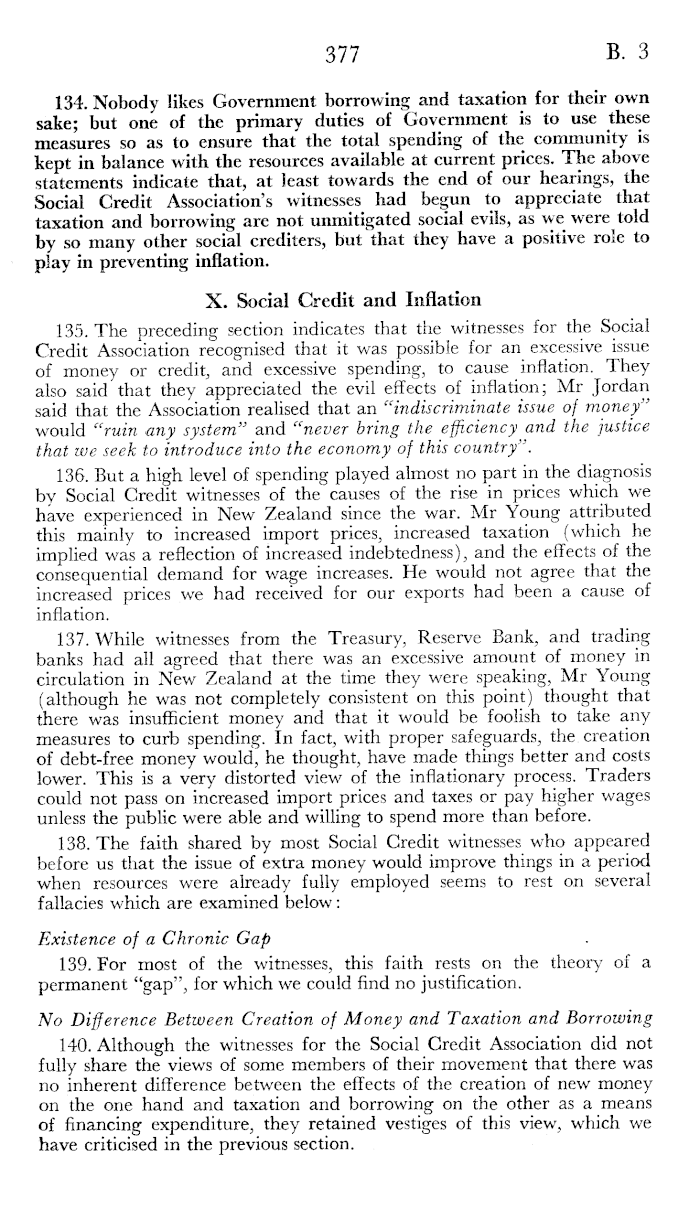 377 B. 3

134. Nobody likes Government borrowing and taxation for their own sake; but one of the primary duties of Government is to use these measures so as to ensure that the total spending of the community is kept in balance with the resources available at current prices. The above statements indicate that, at least towards the end of our hearings, the Social Credit Association's witnesses had begun to appreciate that taxation and borrowing are not unmitigated social evils, as we were told by so many other social crediters, but that they have a positive role to play in preventing inflation.

X. Social Credit and Inflation

135. The preceding section indicates that the witnesses for the Social Credit Association recognised that it was possible for an excessive issue of money or credit, and excessive spending, to cause inflation. They also said that they appreciated the evil effects of inflation; Mr Jordan said that the Association realised that an "indiscriminate issue of money" would "ruin any system" and "never bring the efficiency and the justice that we seek to introduce into the economy of this country".

136. But a high level of spending played almost no part in the diagnosis by Social Credit witnesses of the causes of the rise in prices which we have experienced in New Zealand since the war. Mr Young attributed this mainly to increased import prices, increased taxation (which he implied was a reflection of increased indebtedness), and the effects of the consequential demand for wage increases. He would not agree that the increased prices we had received for our exports had been a cause of inflation.

137. While witnesses from the Treasury, Reserve Bank, and trading banks had all agreed that there was an excessive amount of money in circulation in New Zealand at the time they were speaking, Mr Young (although he was not completely consistent on this point) thought that there was insufficient money and that it would be foolish to take any measures to curb spending. In fact, with proper safeguards, the creation of debt-free money would, he thought, have made things better and costs lower. This is a very distorted view of the inflationary process. Traders could not pass on increased import prices and taxes or pay higher wages unless the public were able and willing to spend more than before.

138. The faith shared by most Social Credit witnesses who appeared before us that the issue of extra money would improve things in a period when resources were already fully employed seems to rest on several fallacies which are examined below:

Existence of a Chronic Gap

139. For most of the witnesses, this faith rests on the theory of a permanent "gap", for which we could find no justification.

No Difference Between Creation of Money and Taxation and Borrowing

140. Although the witnesses for the Social Credit Association did not fully share the views of some members of their movement that there was no inherent difference between the effects of the creation of new money on the one hand and taxation and borrowing on the other as a means of financing expenditure, they retained vestiges of this view, which we have criticised in the previous section.